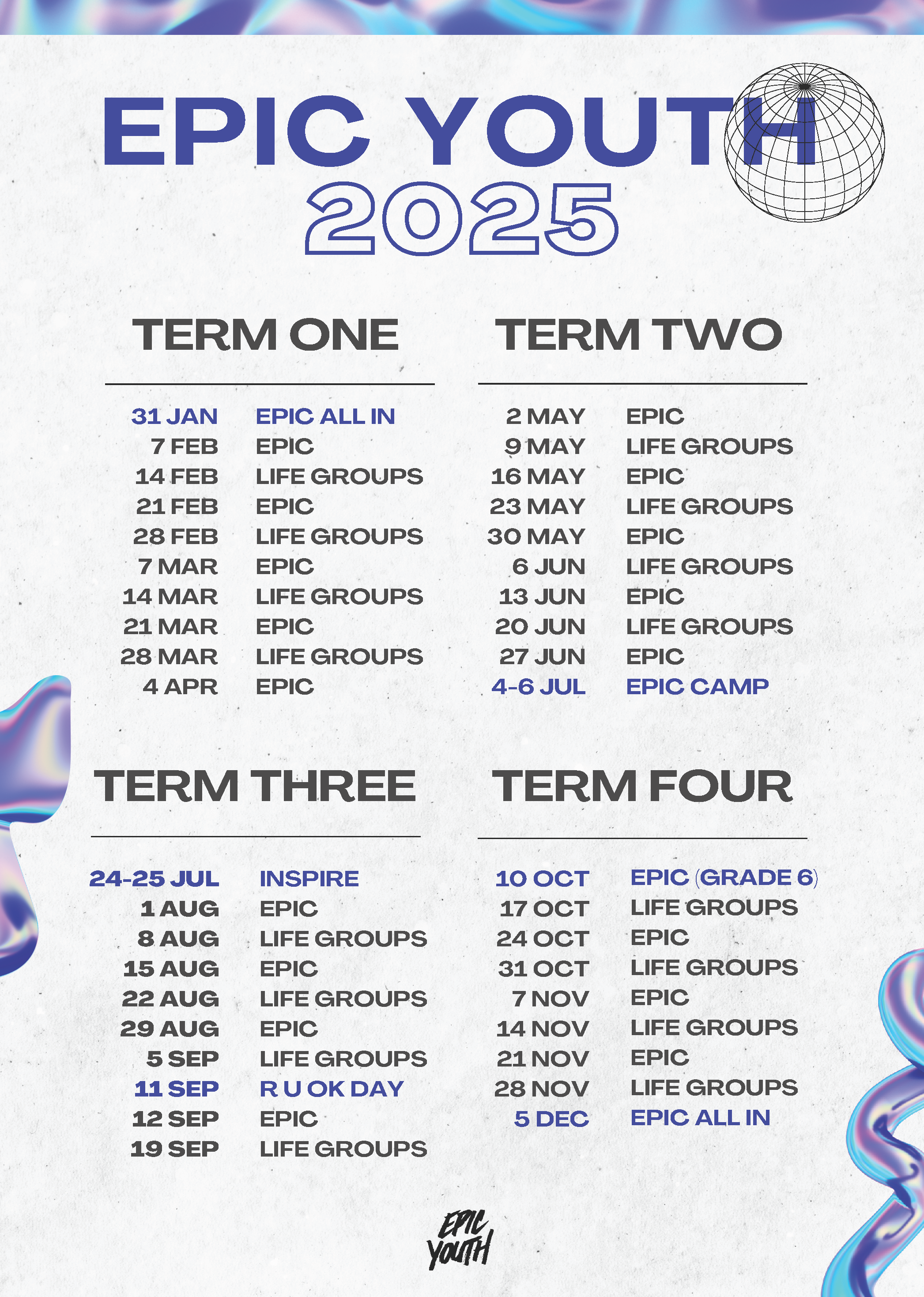 EPIC YOUTH
2025

TERM ONE

31 JAN EPIC ALL IN
7 FEB EPIC
14 FEB LIFE GROUPS
21 FEB EPIC
28 FEB LIFE GROUPS
7 MAR EPIC
14 MAR LIFE GROUPS
21 MAR EPIC
28 MAR LIFE GROUPS
4 APR EPIC

TERM TWO

2 MAY EPIC
9 MAY LIFE GROUPS
16 MAY EPIC
23 MAY LIFE GROUPS
30 MAY EPIC
6 JUN LIFE GROUPS
13 JUN EPIC
20 JUN LIFE GROUPS
27 JUN EPIC
4-6 JUL EPIC CAMP

TERM THREE

24-25 JUL INSPIRE
1 AUG EPIC
8 AUG LIFE GROUPS
15 AUG EPIC
22 AUG LIFE GROUPS
29 AUG EPIC
5 SEP LIFE GROUPS
11 SEP R U OK DAY
12 SEP EPIC
19 SEP LIFE GROUPS

TERM FOUR

10 OCT EPIC (GRADE 6)
17 OCT LIFE GROUPS
24 OCT EPIC
31 OCT LIFE GROUPS
7 NOV EPIC
14 NOV LIFE GROUPS
21 NOV EPIC
28 NOV LIFE GROUPS
5 DEC EPIC ALL IN

EPIC
YOUTH